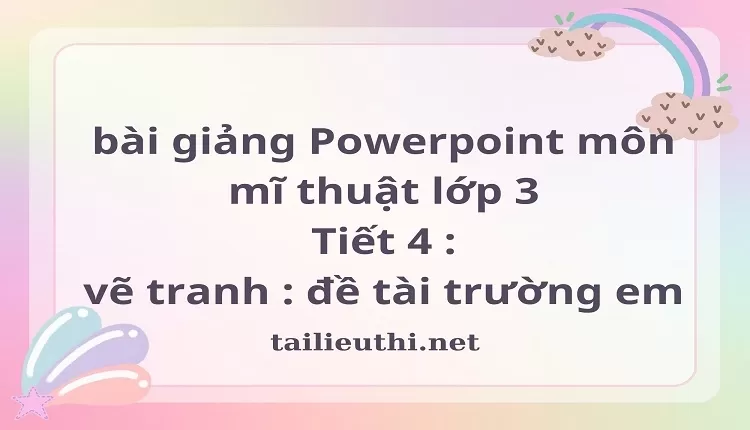 bài giảng Powerpoint môn mĩ thuật lớp 3
Tiết 4 :
vẽ tranh : đề tài trường em

tailieuthi.net